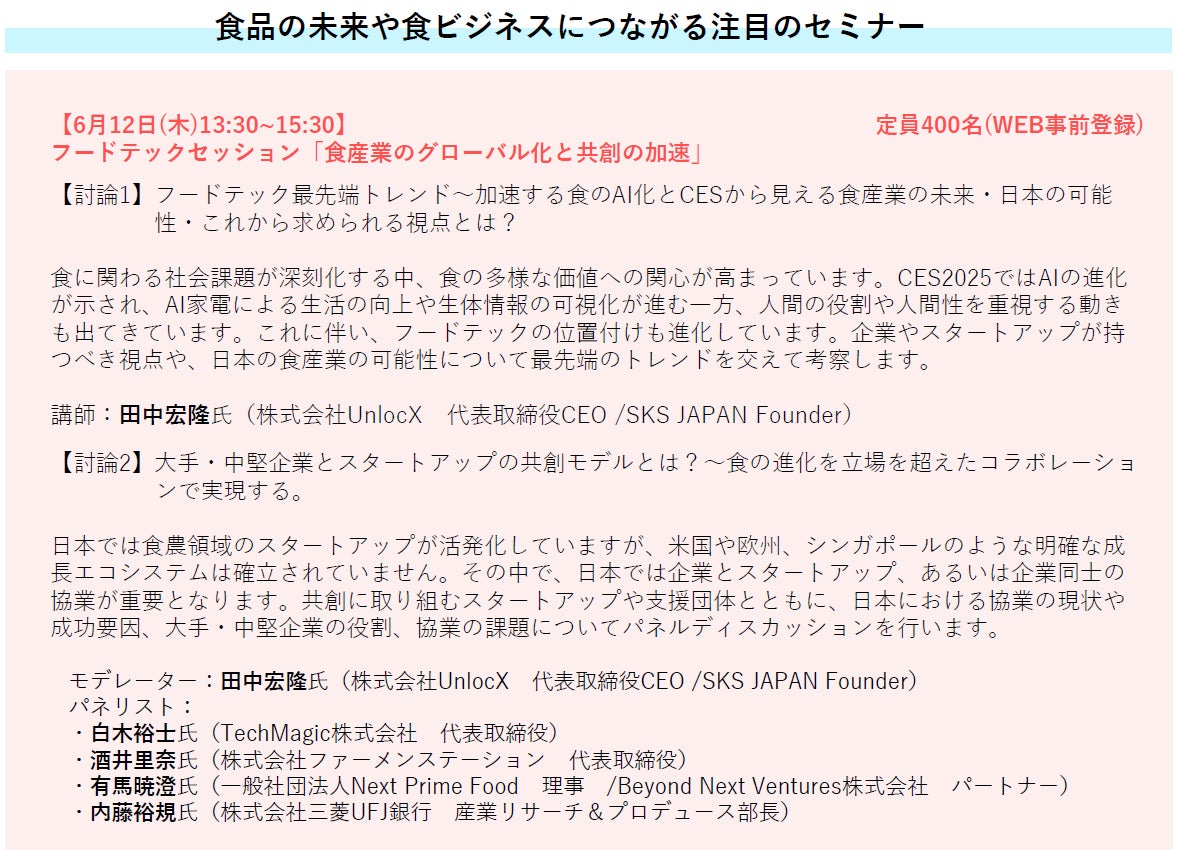 食品の未来や食ビジネスにつながる注目のセミナー

【6月12日(木)13:30~15:30】 定員400名(WEB事前登録)
フードテックセッション「食産業のグローバル化と共創の加速」

【討論1】フードテック最先端トレンド～加速する食のAI化とCESから見える食産業の未来・日本の可能性・これから求められる視点とは？

食に関わる社会課題が深刻化する中、食の多様な価値への関心が高まっています。CES2025ではAIの進化が示され、AI家電による生活の向上や生体情報の可視化が進む一方、人間の役割や人間性を重視する動きも出てきています。これに伴い、フードテックの位置付けも進化しています。企業やスタートアップが持つべき視点や、日本の食産業の可能性について最先端のトレンドを交えて考察します。

講師：田中宏隆氏（株式会社UnlocX 代表取締役CEO /SKS JAPAN Founder）

【討論2】大手・中堅企業とスタートアップの共創モデルとは？～食の進化を立場を超えたコラボレーションで実現する。

日本では食農領域のスタートアップが活発化していますが、米国や欧州、シンガポールのような明確な成長エコシステムは確立されていません。その中で、日本では企業とスタートアップ、あるいは企業同士の協業が重要となります。共創に取り組むスタートアップや支援団体とともに、日本における協業の現状や成功要因、大手・中堅企業の役割、協業の課題についてパネルディスカッションを行います。

モデレーター：田中宏隆氏（株式会社UnlocX 代表取締役CEO /SKS JAPAN Founder）
パネリスト：
・白木裕士氏（TechMagic株式会社 代表取締役）
・酒井里奈氏（株式会社ファーメンステーション 代表取締役）
・有馬暁澄氏（一般社団法人Next Prime Food 理事 /Beyond Next Ventures株式会社 パートナー）
・内藤裕規氏（株式会社三菱UFJ銀行 産業リサーチ＆プロデュース部長）